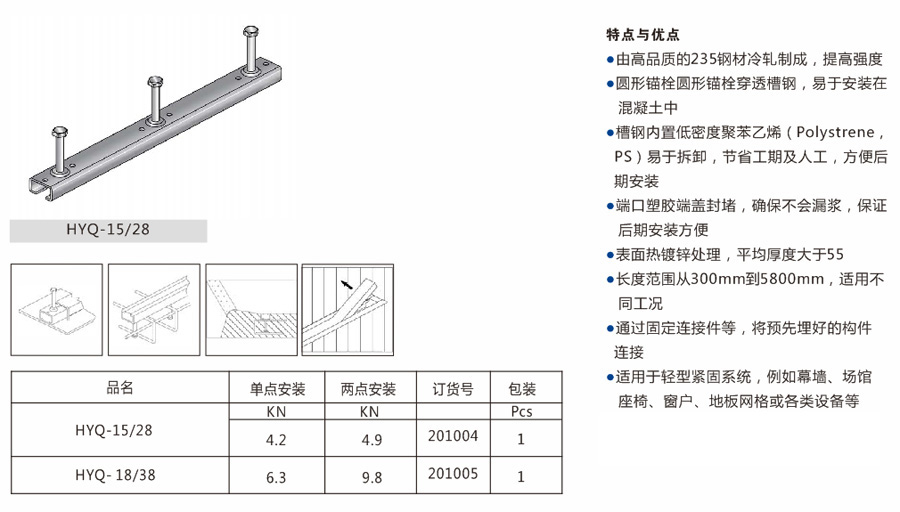 HYQ-15/28

| 品名 | 单点安装 | 两点安装 | 订货号 | 包装 |
|---|---|---|---|---|
| | KN | KN | | Pcs |
| HYQ-15/28 | 4.2 | 4.9 | 201004 | 1 |
| HYQ- 18/38 | 6.3 | 9.8 | 201005 | 1 |

特点与优点

●由高品质的235钢材冷轧制成，提高强度

●圆形锚栓圆形锚栓穿透槽钢，易于安装在混凝土中

●槽钢内置低密度聚苯乙烯（Polystrene，PS）易于拆卸，节省工期及人工，方便后期安装

●端口塑胶端盖封堵，确保不会漏浆，保证后期安装方便

●表面热镀锌处理，平均厚度大于55

●长度范围从300mm到5800mm，适用不同工况

●通过固定连接件等，将预先埋好的构件连接

●适用于轻型紧固系统，例如幕墙、场馆座椅、窗户、地板网格或各类设备等